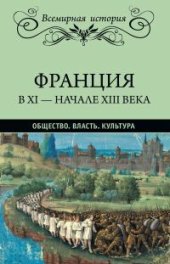 Всемирная история

ФРАНЦИЯ

В XI — НАЧАЛЕ XIII ВЕКА

ОБЩЕСТВО. ВЛАСТЬ. КУЛЬТУРА